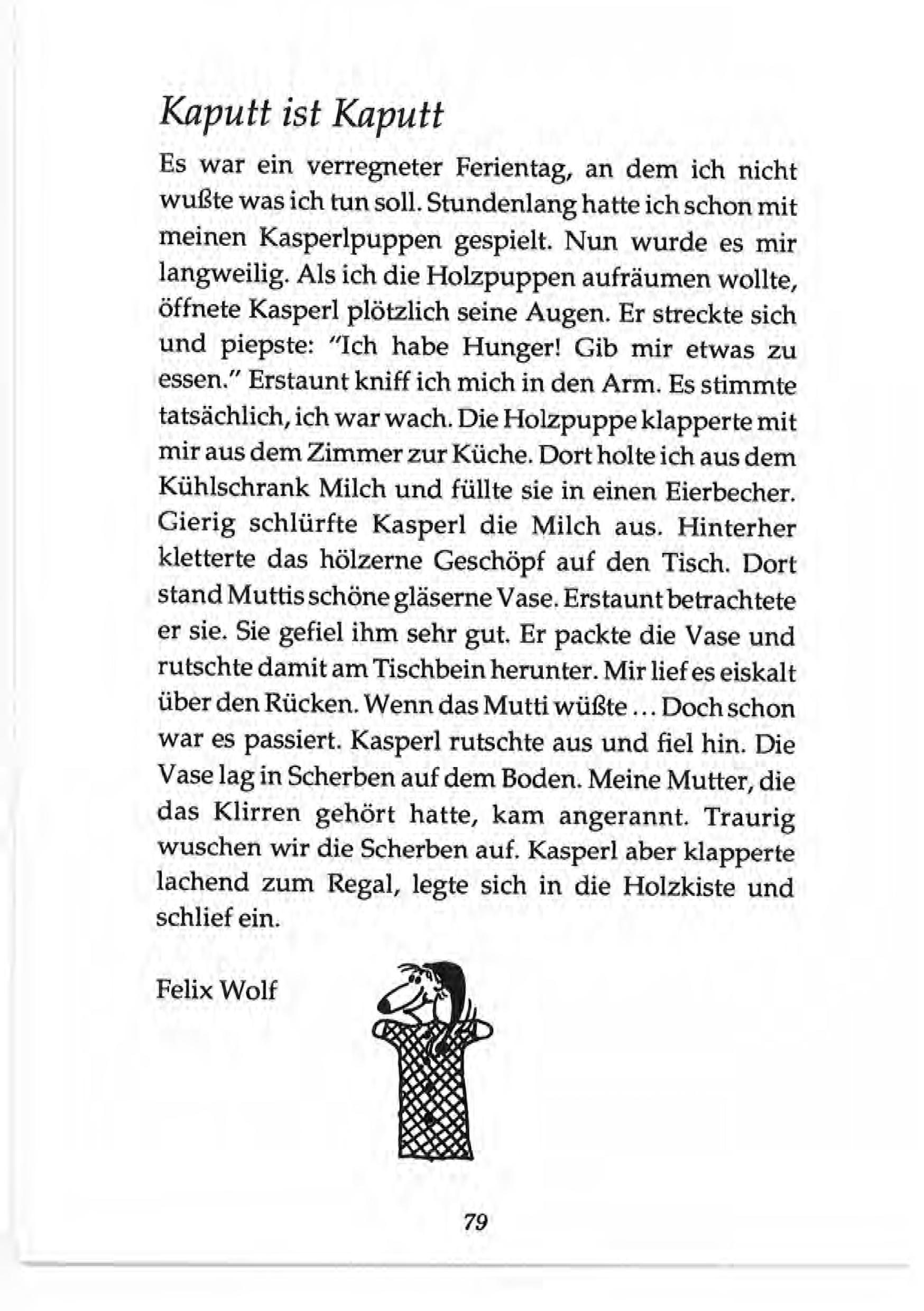 Kaputt ist Kaputt

Es war ein verregneter Ferientag, an dem ich nicht wußte was ich tun soll. Stundenlang hatte ich schon mit meinen Kasperlpuppen gespielt. Nun wurde es mir langweilig. Als ich die Holzpuppen aufräumen wollte, öffnete Kasperl plötzlich seine Augen. Er streckte sich und piepste: "Ich habe Hunger! Gib mir etwas zu essen." Erstaunt kniff ich mich in den Arm. Es stimmte tatsächlich, ich war wach. Die Holzpuppe klapperte mit mir aus dem Zimmer zur Küche. Dort holte ich aus dem Kühlschrank Milch und füllte sie in einen Eierbecher. Gierig schlürfte Kasperl die Milch aus. Hinterher kletterte das hölzerne Geschöpf auf den Tisch. Dort stand Muttis schöne gläserne Vase. Erstaunt betrachtete er sie. Sie gefiel ihm sehr gut. Er packte die Vase und rutschte damit am Tischbein herunter. Mir lief es eiskalt über den Rücken. Wenn das Mutti wüßte ... Doch schon war es passiert. Kasperl rutschte aus und fiel hin. Die Vase lag in Scherben auf dem Boden. Meine Mutter, die das Klirren gehört hatte, kam angerannt. Traurig wuschen wir die Scherben auf. Kasperl aber klapperte lachend zum Regal, legte sich in die Holzkiste und schlief ein.

Felix Wolf

79